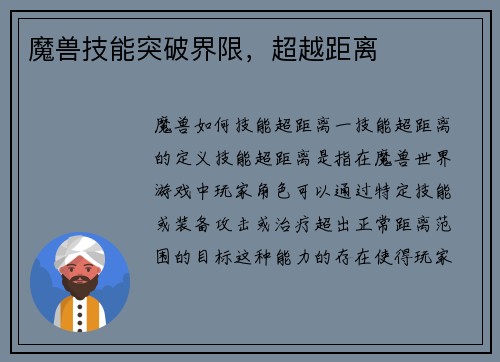 魔兽技能突破界限，超越距离

魔兽如何技能超距离一技能超距离的定义技能超距离是指在魔兽世界游戏中玩家角色可以通过特定技能或装备攻击或治疗超出正常距离范围的目标这种能力的存在使得玩家